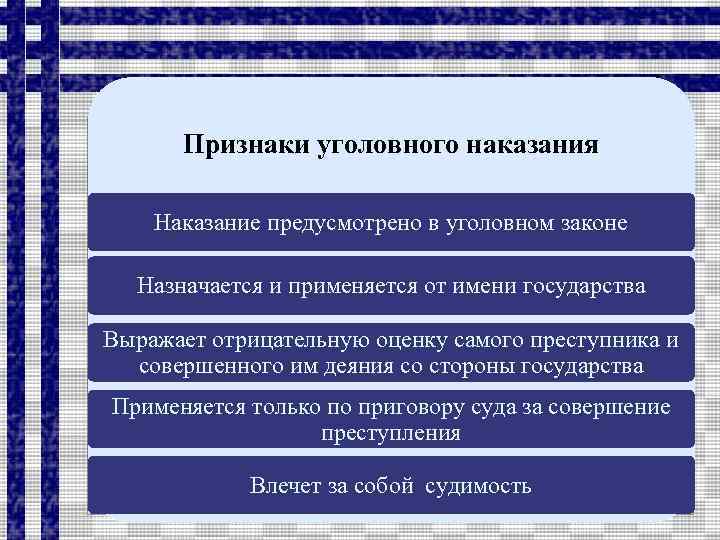 Признаки уголовного наказания

Наказание предусмотрено в уголовном законе

Назначается и применяется от имени государства

Выражает отрицательную оценку самого преступника и совершенного им деяния со стороны государства

Применяется только по приговору суда за совершение преступления

Влечет за собой  судимость